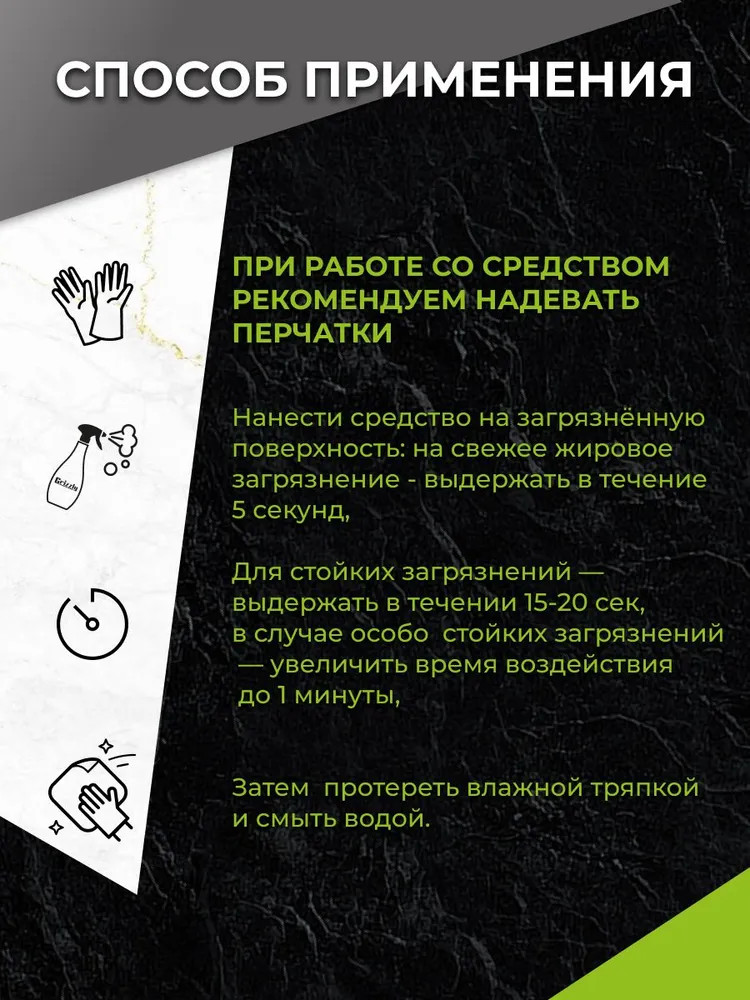 СПОСОБ ПРИМЕНЕНИЯ

ПРИ РАБОТЕ СО СРЕДСТВОМ РЕКОМЕНДУЕМ НАДЕВАТЬ ПЕРЧАТКИ

Нанести средство на загрязнённую поверхность: на свежее жировое загрязнение - выдержать в течение 5 секунд,

Для стойких загрязнений — выдержать в течении 15-20 сек, в случае особо стойких загрязнений — увеличить время воздействия до 1 минуты,

Затем протереть влажной тряпкой и смыть водой.